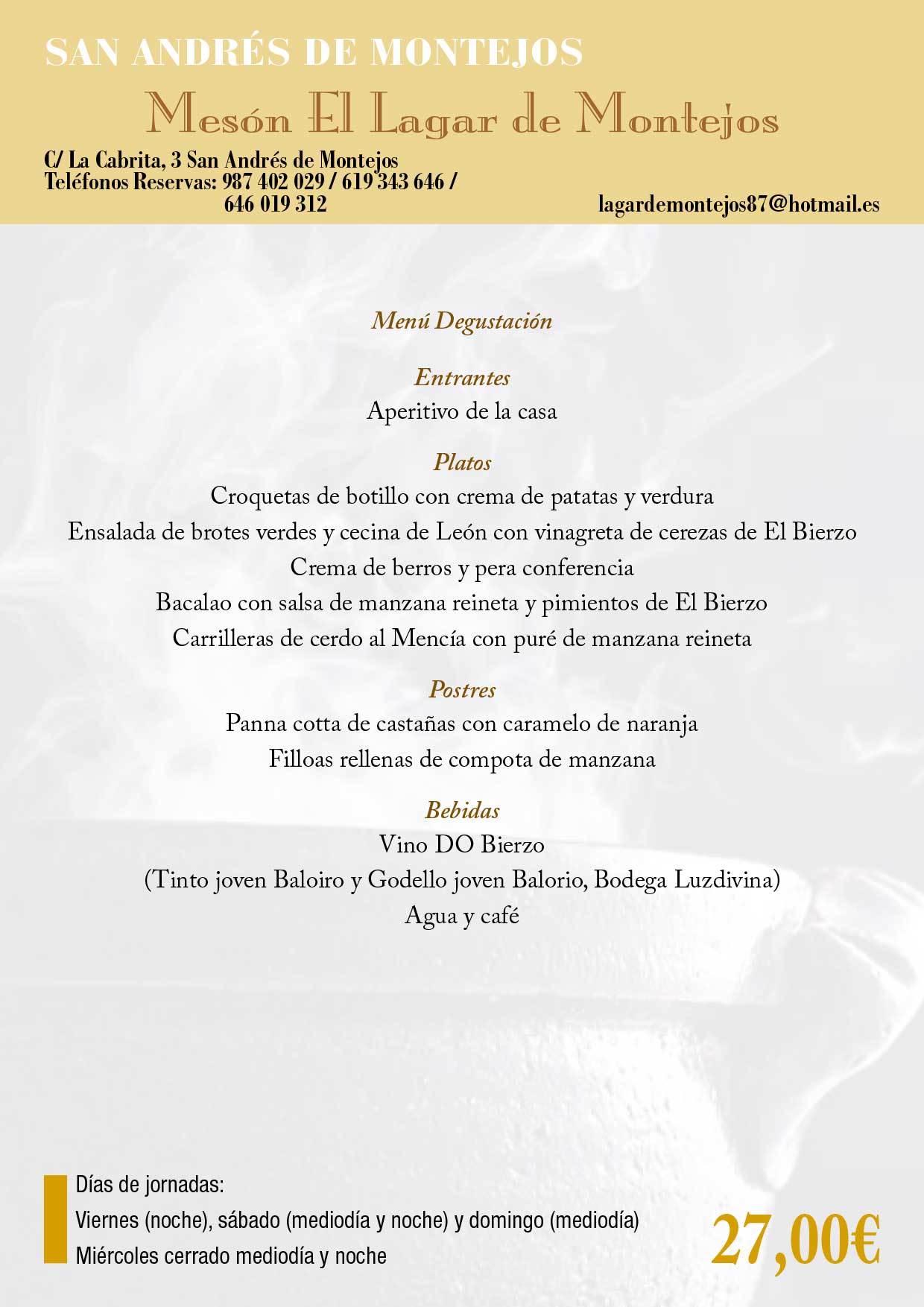 SAN ANDRÉS DE MONTEJOS

Mesón El Lagar de Montejos

C/ La Cabrita, 3 San Andrés de Montejos
Teléfonos Reservas: 987 402 029 / 619 343 646 / 646 019 312

lagardemontejos87@hotmail.es

Menú Degustación

Entrantes
Aperitivo de la casa

Platos
Croquetas de botillo con crema de patatas y verdura
Ensalada de brotes verdes y cecina de León con vinagreta de cerezas de El Bierzo
Crema de berros y pera conferencia
Bacalao con salsa de manzana reineta y pimientos de El Bierzo
Carrilleras de cerdo al Mencía con puré de manzana reineta

Postres
Panna cotta de castañas con caramelo de naranja
Filloas rellenas de compota de manzana

Bebidas
Vino DO Bierzo
(Tinto joven Baloiro y Godello joven Balorio, Bodega Luzdivina)
Agua y café

Días de jornadas:
Viernes (noche), sábado (mediodía y noche) y domingo (mediodía)
Miércoles cerrado mediodía y noche

27,00€